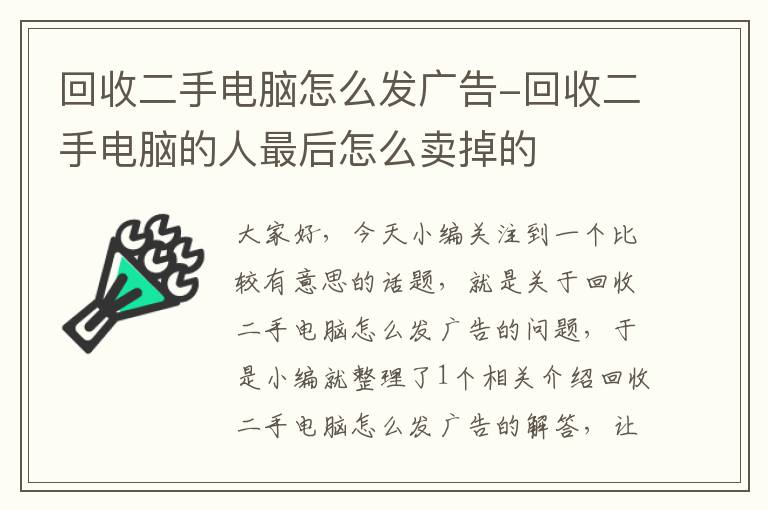 回收二手电脑怎么发广告-回收二手电脑的人最后怎么卖掉的

大家好，今天小编关注到一个比较有意思的话题，就是关于回收二手电脑怎么发广告的问题，于是小编就整理了1个相关介绍回收二手电脑怎么发广告的解答，让